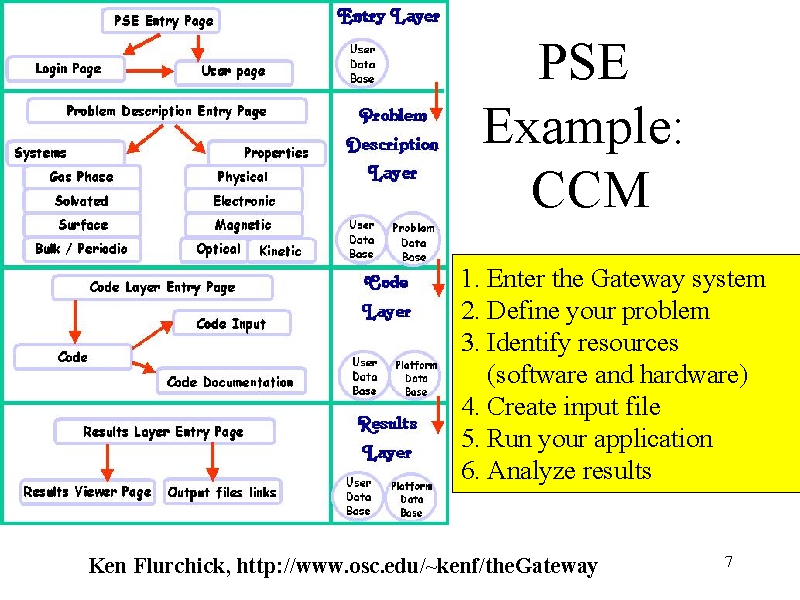 PSE Entry Page

Login Page

User page

Entry Layer

User Data Base

Problem Description Entry Page

Systems

Properties

Gas Phase

Solvated

Surface

Bulk / Periodic

Physical

Electronic

Magnetic

Optical

Kinetic

Problem Description Layer

User Data Base

Problem Data Base

Code Layer Entry Page

Code Input

Code

Code Documentation

Code Layer

User Data Base

Platform Data Base

Results Layer Entry Page

Results Viewer Page

Output files links

Results Layer

User Data Base

Platform Data Base

PSE Example: CCM

1. Enter the Gateway system
2. Define your problem
3. Identify resources (software and hardware)
4. Create input file
5. Run your application
6. Analyze results

Ken Flurchick, http://www.osc.edu/~kenf/theGateway

7